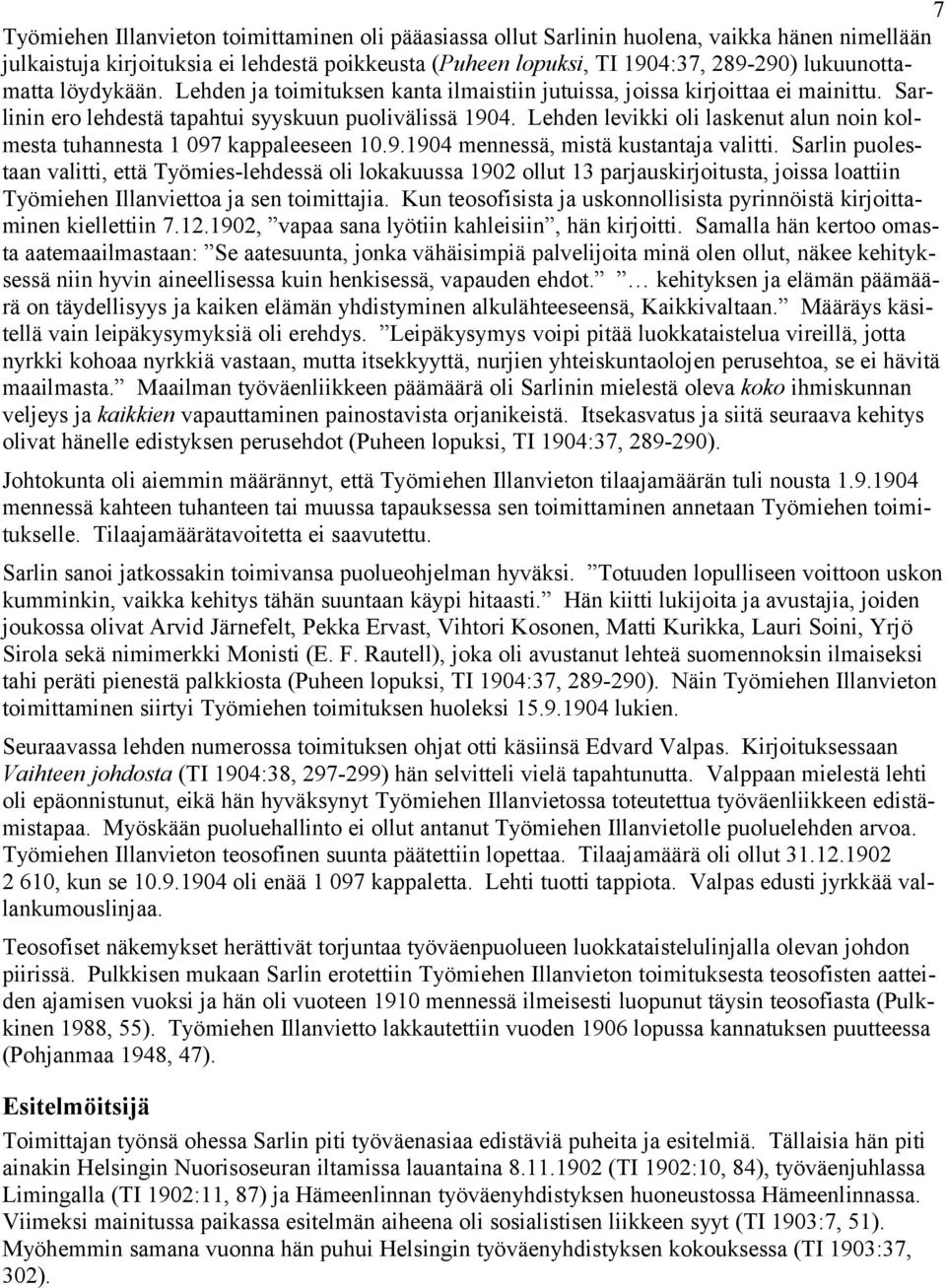 7

Työmiehen Illanvieton toimittaminen oli pääasiassa ollut Sarlinin huolena, vaikka hänen nimellään julkaistuja kirjoituksia ei lehdestä poikkeusta (Puheen lopuksi, TI 1904:37, 289-290) lukuunottamatta löydykään. Lehden ja toimituksen kanta ilmaistiin jutuissa, joissa kirjoittaa ei mainittu. Sarlinin ero lehdestä tapahtui syyskuun puolivälissä 1904. Lehden levikki oli laskenut alun noin kolmesta tuhannesta 1 097 kappaleeseen 10.9.1904 mennessä, mistä kustantaja valitti. Sarlin puolestaan valitti, että Työmies-lehdessä oli lokakuussa 1902 ollut 13 parjauskirjoitusta, joissa loattiin Työmiehen Illanviettoa ja sen toimittajia. Kun teosofisista ja uskonnollisista pyrinnöistä kirjoittaminen kiellettiin 7.12.1902, ”vapaa sana lyötiin kahleisiin”, hän kirjoitti. Samalla hän kertoo omasta aatemaailmastaan: ”Se aatesuunta, jonka vähäisimpiä palvelijoita minä olen ollut, näkee kehityksessä niin hyvin aineellisessa kuin henkisessä, vapauden ehdot.” ”… kehityksen ja elämän päämäärä on täydellisyys ja kaiken elämän yhdistyminen alkulähteeseensä, Kaikkivaltaan.” Määräys käsitellä vain leipäkysymyksiä oli erehdys. ”Leipäkysymys voipi pitää luokkataistelua vireillä, jotta nyrkki kohoaa nyrkkiä vastaan, mutta itsekkyyttä, nurjien yhteiskuntaolojen perusehtoa, se ei hävitä maailmasta.” Maailman työväenliikkeen päämäärä oli Sarlinin mielestä oleva koko ihmiskunnan veljeys ja kaikkien vapauttaminen painostavista orjanikeistä. Itsekasvatus ja siitä seuraava kehitys olivat hänelle edistyksen perusehdot (Puheen lopuksi, TI 1904:37, 289-290).

Johtokunta oli aiemmin määrännyt, että Työmiehen Illanvieton tilaajamäärän tuli nousta 1.9.1904 mennessä kahteen tuhanteen tai muussa tapauksessa sen toimittaminen annetaan Työmiehen toimitukselle. Tilaajamäärätavoitetta ei saavutettu.

Sarlin sanoi jatkossakin toimivansa puolueohjelman hyväksi. ”Totuuden lopulliseen voittoon uskon kumminkin, vaikka kehitys tähän suuntaan käypi hitaasti.” Hän kiitti lukijoita ja avustajia, joiden joukossa olivat Arvid Järnefelt, Pekka Ervast, Vihtori Kosonen, Matti Kurikka, Lauri Soini, Yrjö Sirola sekä nimimerkki Monisti (E. F. Rautell), joka oli avustanut lehteä suomennoksin ilmaiseksi tahi peräti pienestä palkkiosta (Puheen lopuksi, TI 1904:37, 289-290). Näin Työmiehen Illanvieton toimittaminen siirtyi Työmiehen toimituksen huoleksi 15.9.1904 lukien.

Seuraavassa lehden numerossa toimituksen ohjat otti käsiinsä Edvard Valpas. Kirjoituksessaan Vaihteen johdosta (TI 1904:38, 297-299) hän selvitteli vielä tapahtunutta. Valppaan mielestä lehti oli epäonnistunut, eikä hän hyväksynyt Työmiehen Illanvietossa toteutettua työväenliikkeen edistämistapaa. Myöskään puoluehallinto ei ollut antanut Työmiehen Illanvietolle puoluelehden arvoa. Työmiehen Illanvieton teosofinen suunta päätettiin lopettaa. Tilaajamäärä oli ollut 31.12.1902 2 610, kun se 10.9.1904 oli enää 1 097 kappaletta. Lehti tuotti tappiota. Valpas edusti jyrkkää vallankumouslinjaa.

Teosofiset näkemykset herättivät torjuntaa työväenpuolueen luokkataistelulinjalla olevan johdon piirissä. Pulkkisen mukaan Sarlin erotettiin Työmiehen Illanvieton toimituksesta teosofisten aatteiden ajamisen vuoksi ja hän oli vuoteen 1910 mennessä ilmeisesti luopunut täysin teosofiasta (Pulkkinen 1988, 55). Työmiehen Illanvietto lakkautettiin vuoden 1906 lopussa kannatuksen puutteessa (Pohjanmaa 1948, 47).

Esitelmöitsijä

Toimittajan työnsä ohessa Sarlin piti työväenasiaa edistäviä puheita ja esitelmiä. Tällaisia hän piti ainakin Helsingin Nuorisoseuran iltamissa lauantaina 8.11.1902 (TI 1902:10, 84), työväenjuhlassa Limingalla (TI 1902:11, 87) ja Hämeenlinnan työväenyhdistyksen huoneustossa Hämeenlinnassa. Viimeksi mainitussa paikassa esitelmän aiheena oli sosialistisen liikkeen syyt (TI 1903:7, 51). Myöhemmin samana vuonna hän puhui Helsingin työväenyhdistyksen kokouksessa (TI 1903:37, 302).